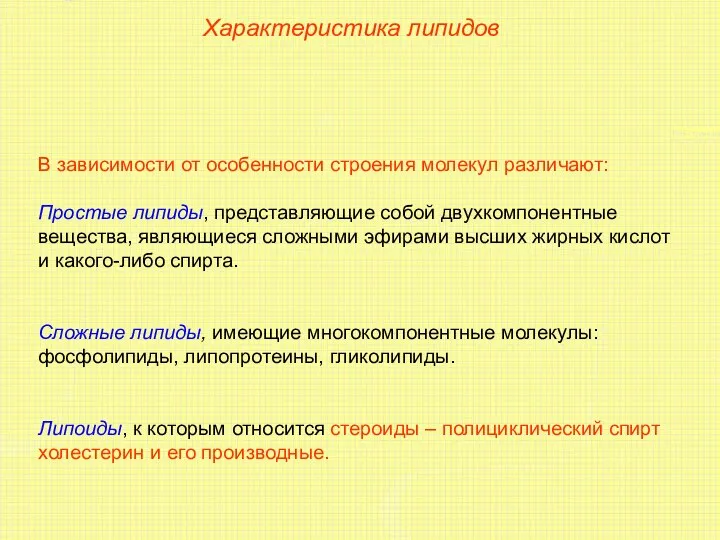 Характеристика липидов

В зависимости от особенности строения молекул различают:

Простые липиды, представляющие собой двухкомпонентные вещества, являющиеся сложными эфирами высших жирных кислот и какого-либо спирта.

Сложные липиды, имеющие многокомпонентные молекулы: фосфолипиды, липопротеины, гликолипиды.

Липоиды, к которым относится стероиды – полициклический спирт холестерин и его производные.